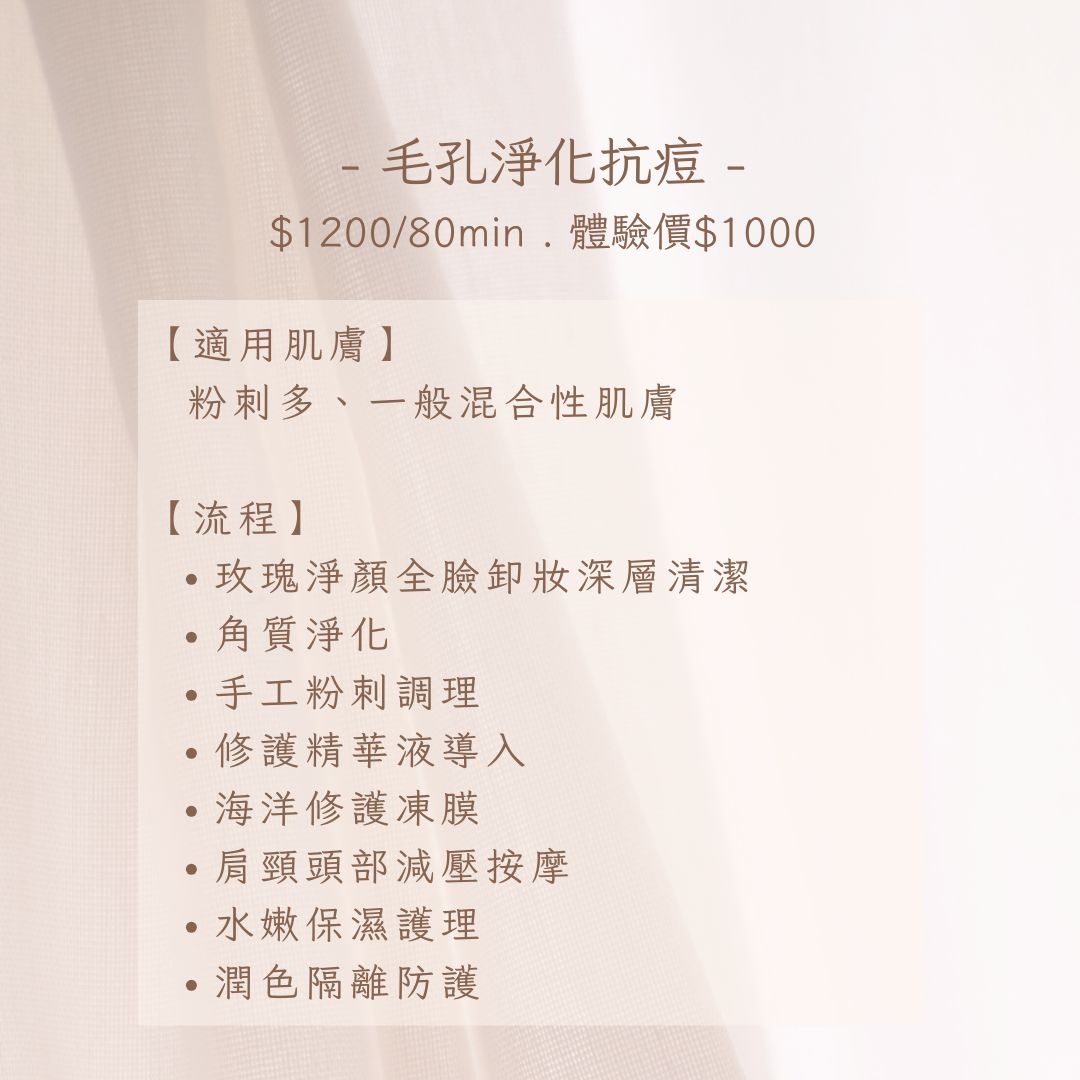 - 毛孔淨化抗痘 -
$1200/80min . 體驗價$1000

【適用肌膚】
粉刺多、一般混合性肌膚

【流程】
• 玫瑰淨顏全臉卸妝深層清潔
• 角質淨化
• 手工粉刺調理
• 修護精華液導入
• 海洋修護凍膜
• 肩頸頭部減壓按摩
• 水嫩保濕護理
• 潤色隔離防護